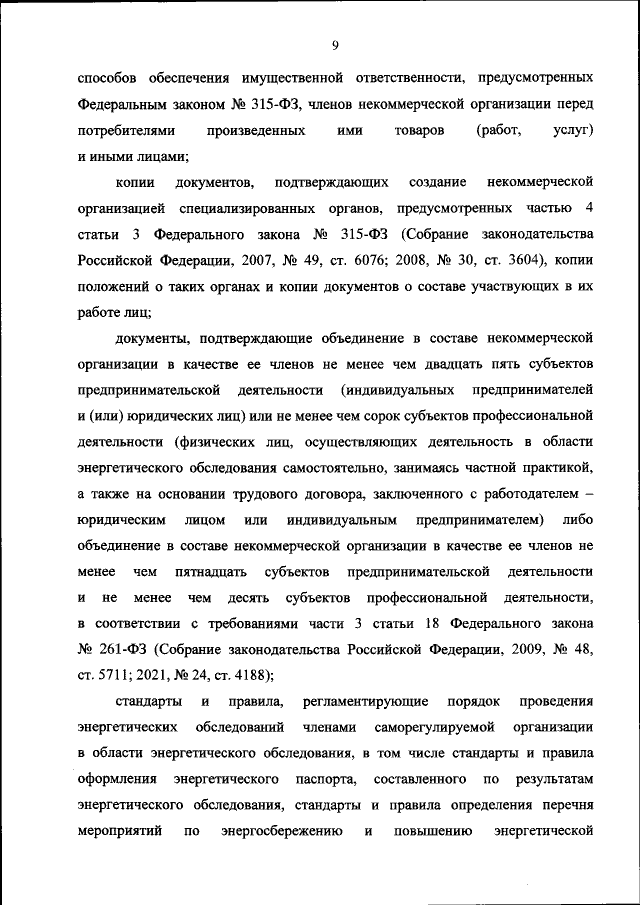 9

способов обеспечения имущественной ответственности, предусмотренных Федеральным законом № 315-ФЗ, членов некоммерческой организации перед потребителями произведенных ими товаров (работ, услуг) и иными лицами;

копии документов, подтверждающих создание некоммерческой организацией специализированных органов, предусмотренных частью 4 статьи 3 Федерального закона № 315-ФЗ (Собрание законодательства Российской Федерации, 2007, № 49, ст. 6076; 2008, № 30, ст. 3604), копии положений о таких органах и копии документов о составе участвующих в их работе лиц;

документы, подтверждающие объединение в составе некоммерческой организации в качестве ее членов не менее чем двадцать пять субъектов предпринимательской деятельности (индивидуальных предпринимателей и (или) юридических лиц) или не менее чем сорок субъектов профессиональной деятельности (физических лиц, осуществляющих деятельность в области энергетического обследования самостоятельно, занимаясь частной практикой, а также на основании трудового договора, заключенного с работодателем – юридическим лицом или индивидуальным предпринимателем) либо объединение в составе некоммерческой организации в качестве ее членов не менее чем пятнадцать субъектов предпринимательской деятельности и не менее чем десять субъектов профессиональной деятельности, в соответствии с требованиями части 3 статьи 18 Федерального закона № 261-ФЗ (Собрание законодательства Российской Федерации, 2009, № 48, ст. 5711; 2021, № 24, ст. 4188);

стандарты и правила, регламентирующие порядок проведения энергетических обследований членами саморегулируемой организации в области энергетического обследования, в том числе стандарты и правила оформления энергетического паспорта, составленного по результатам энергетического обследования, стандарты и правила определения перечня мероприятий по энергосбережению и повышению энергетической